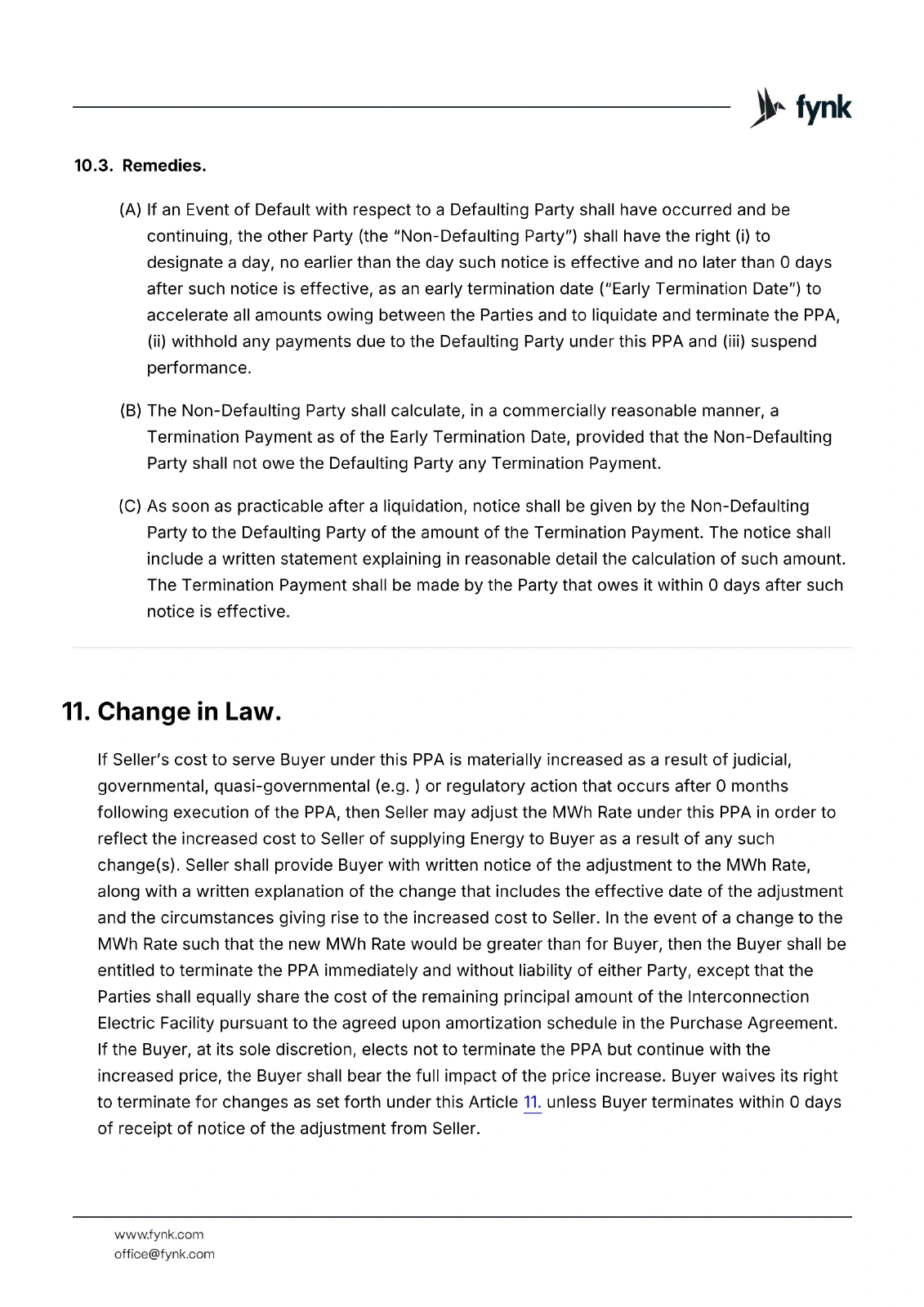 fynk

10.3. Remedies.

(A) If an Event of Default with respect to a Defaulting Party shall have occurred and be continuing, the other Party (the "Non-Defaulting Party") shall have the right (i) to designate a day, no earlier than the day such notice is effective and no later than 0 days after such notice is effective, as an early termination date ("Early Termination Date") to accelerate all amounts owing between the Parties and to liquidate and terminate the PPA, (ii) withhold any payments due to the Defaulting Party under this PPA and (iii) suspend performance.

(B) The Non-Defaulting Party shall calculate, in a commercially reasonable manner, a Termination Payment as of the Early Termination Date, provided that the Non-Defaulting Party shall not owe the Defaulting Party any Termination Payment.

(C) As soon as practicable after a liquidation, notice shall be given by the Non-Defaulting Party to the Defaulting Party of the amount of the Termination Payment. The notice shall include a written statement explaining in reasonable detail the calculation of such amount. The Termination Payment shall be made by the Party that owes it within 0 days after such notice is effective.

11. Change in Law.

If Seller's cost to serve Buyer under this PPA is materially increased as a result of judicial, governmental, quasi-governmental (e.g. ) or regulatory action that occurs after 0 months following execution of the PPA, then Seller may adjust the MWh Rate under this PPA in order to reflect the increased cost to Seller of supplying Energy to Buyer as a result of any such change(s). Seller shall provide Buyer with written notice of the adjustment to the MWh Rate, along with a written explanation of the change that includes the effective date of the adjustment and the circumstances giving rise to the increased cost to Seller. In the event of a change to the MWh Rate such that the new MWh Rate would be greater than for Buyer, then the Buyer shall be entitled to terminate the PPA immediately and without liability of either Party, except that the Parties shall equally share the cost of the remaining principal amount of the Interconnection Electric Facility pursuant to the agreed upon amortization schedule in the Purchase Agreement. If the Buyer, at its sole discretion, elects not to terminate the PPA but continue with the increased price, the Buyer shall bear the full impact of the price increase. Buyer waives its right to terminate for changes as set forth under this Article 11. unless Buyer terminates within 0 days of receipt of notice of the adjustment from Seller.

www.fynk.com
office@fynk.com